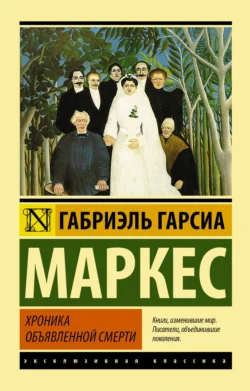 N ГАБРИЭЛЬ ГАРСИА

МАРКЕС

ХРОНИКА
ОБЪЯВЛЕННОЙ СМЕРТИ

Книги, изменившие мир.
Писатели, объединившие поколения.

ЭКСКЛЮЗИВНАЯ КЛАССИКА